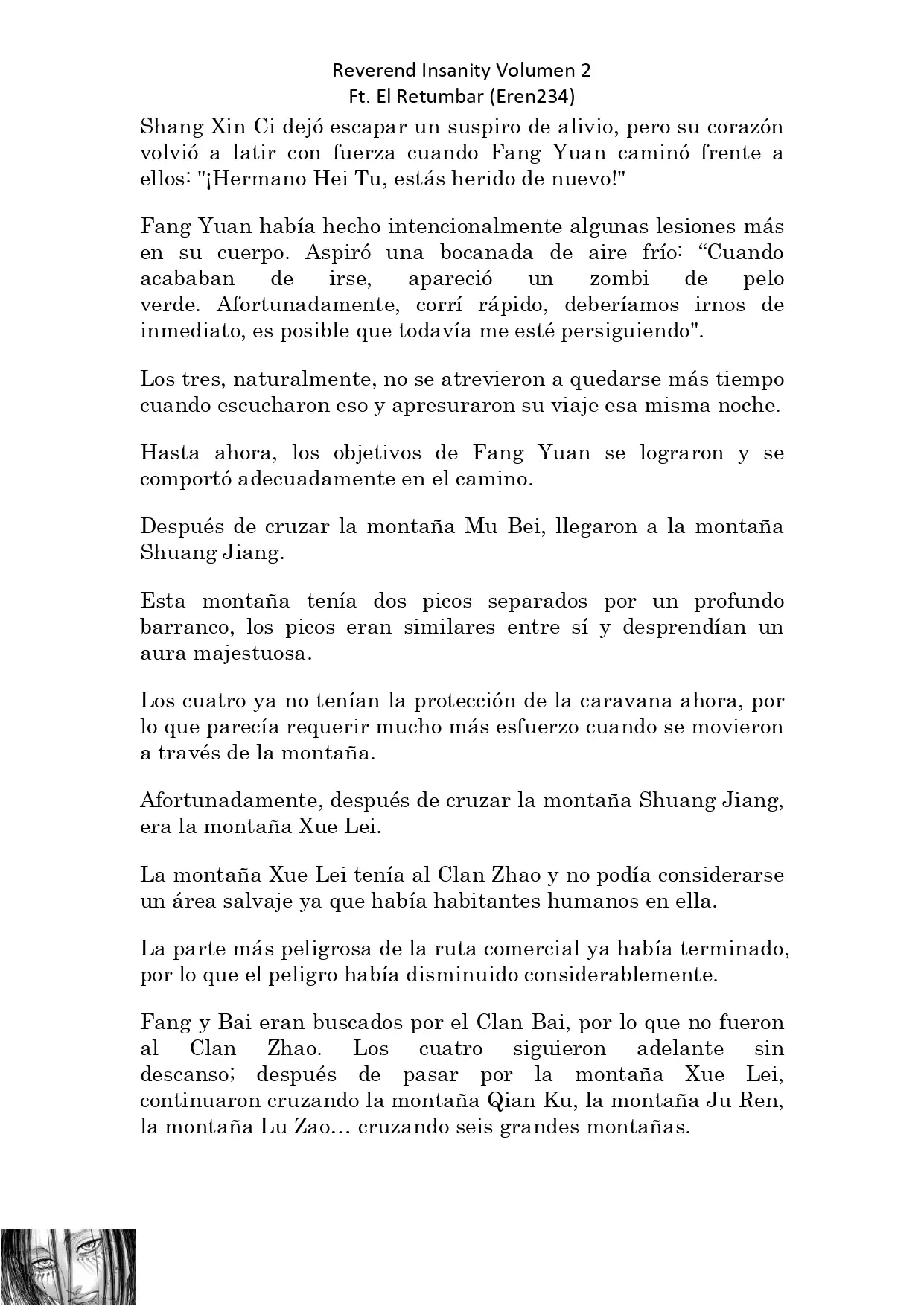 Reverend Insanity Volumen 2
Ft. El Retumbar (Eren234)

Shang Xin Ci dejó escapar un suspiro de alivio, pero su corazón volvió a latir con fuerza cuando Fang Yuan caminó frente a ellos: "¡Hermano Hei Tu, estás herido de nuevo!"

Fang Yuan había hecho intencionalmente algunas lesiones más en su cuerpo. Aspiró una bocanada de aire frío: “Cuando acababan de irse, apareció un zombi de pelo verde. Afortunadamente, corrí rápido, deberíamos irnos de inmediato, es posible que todavía me esté persiguiendo".

Los tres, naturalmente, no se atrevieron a quedarse más tiempo cuando escucharon eso y apresuraron su viaje esa misma noche.

Hasta ahora, los objetivos de Fang Yuan se lograron y se comportó adecuadamente en el camino.

Después de cruzar la montaña Mu Bei, llegaron a la montaña Shuang Jiang.

Esta montaña tenía dos picos separados por un profundo barranco, los picos eran similares entre sí y desprendían un aura majestuosa.

Los cuatro ya no tenían la protección de la caravana ahora, por lo que parecía requerir mucho más esfuerzo cuando se movieron a través de la montaña.

Afortunadamente, después de cruzar la montaña Shuang Jiang, era la montaña Xue Lei.

La montaña Xue Lei tenía al Clan Zhao y no podía considerarse un área salvaje ya que había habitantes humanos en ella.

La parte más peligrosa de la ruta comercial ya había terminado, por lo que el peligro había disminuido considerablemente.

Fang y Bai eran buscados por el Clan Bai, por lo que no fueron al Clan Zhao. Los cuatro siguieron adelante sin descanso; después de pasar por la montaña Xue Lei, continuaron cruzando la montaña Qian Ku, la montaña Ju Ren, la montaña Lu Zao… cruzando seis grandes montañas.